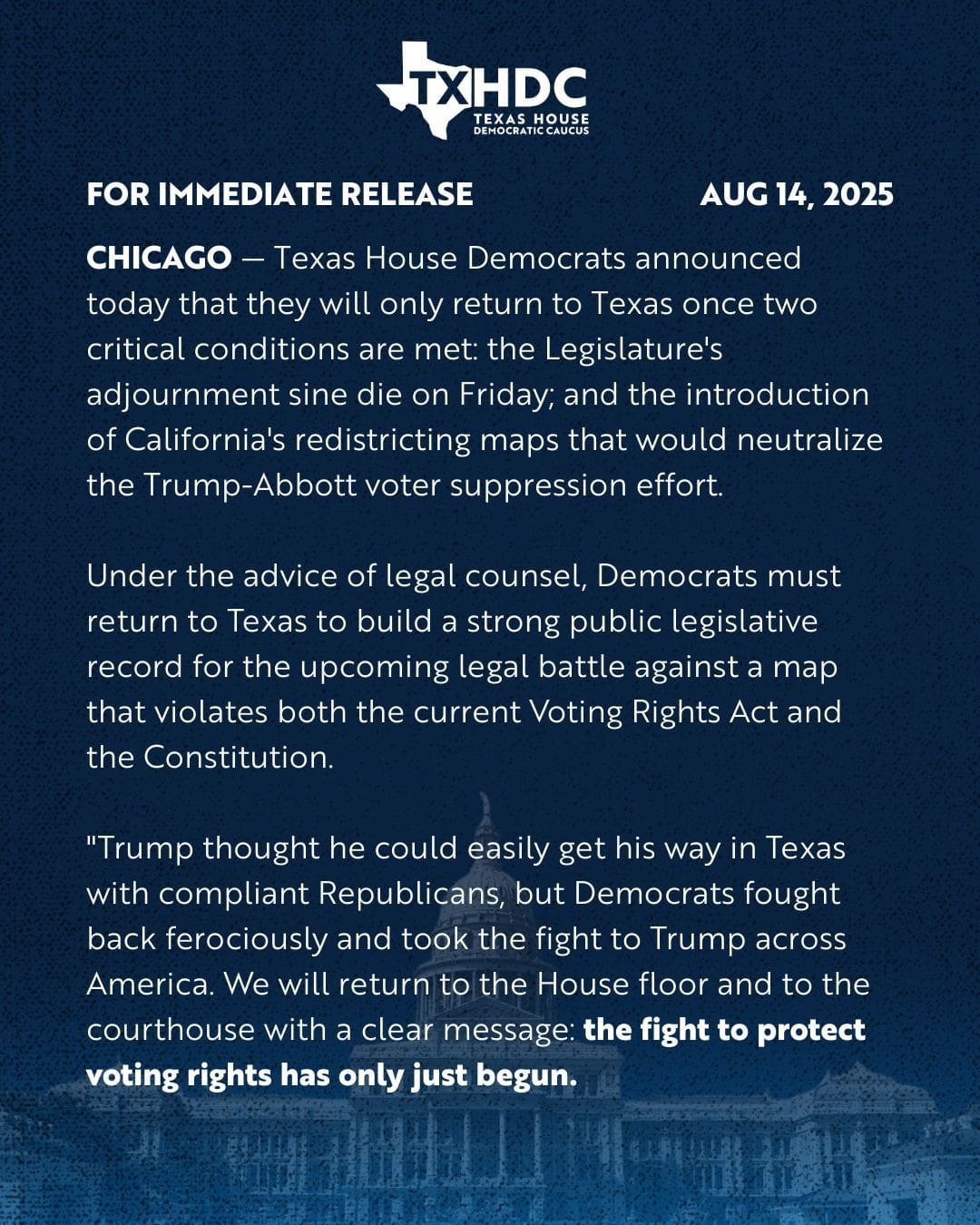 TXHDC
TEXAS HOUSE
DEMOCRATIC CAUCUS

FOR IMMEDIATE RELEASE

AUG 14, 2025

CHICAGO — Texas House Democrats announced today that they will only return to Texas once two critical conditions are met: the Legislature's adjournment sine die on Friday; and the introduction of California's redistricting maps that would neutralize the Trump-Abbott voter suppression effort.

Under the advice of legal counsel, Democrats must return to Texas to build a strong public legislative record for the upcoming legal battle against a map that violates both the current Voting Rights Act and the Constitution.

"Trump thought he could easily get his way in Texas with compliant Republicans, but Democrats fought back ferociously and took the fight to Trump across America. We will return to the House floor and to the courthouse with a clear message: the fight to protect voting rights has only just begun.